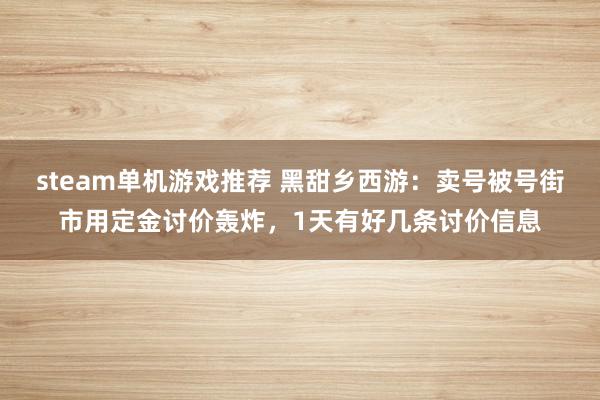 steam单机游戏推荐 黑甜乡西游：卖号被号街市用定金讨价轰炸，1天有好几条讨价信息